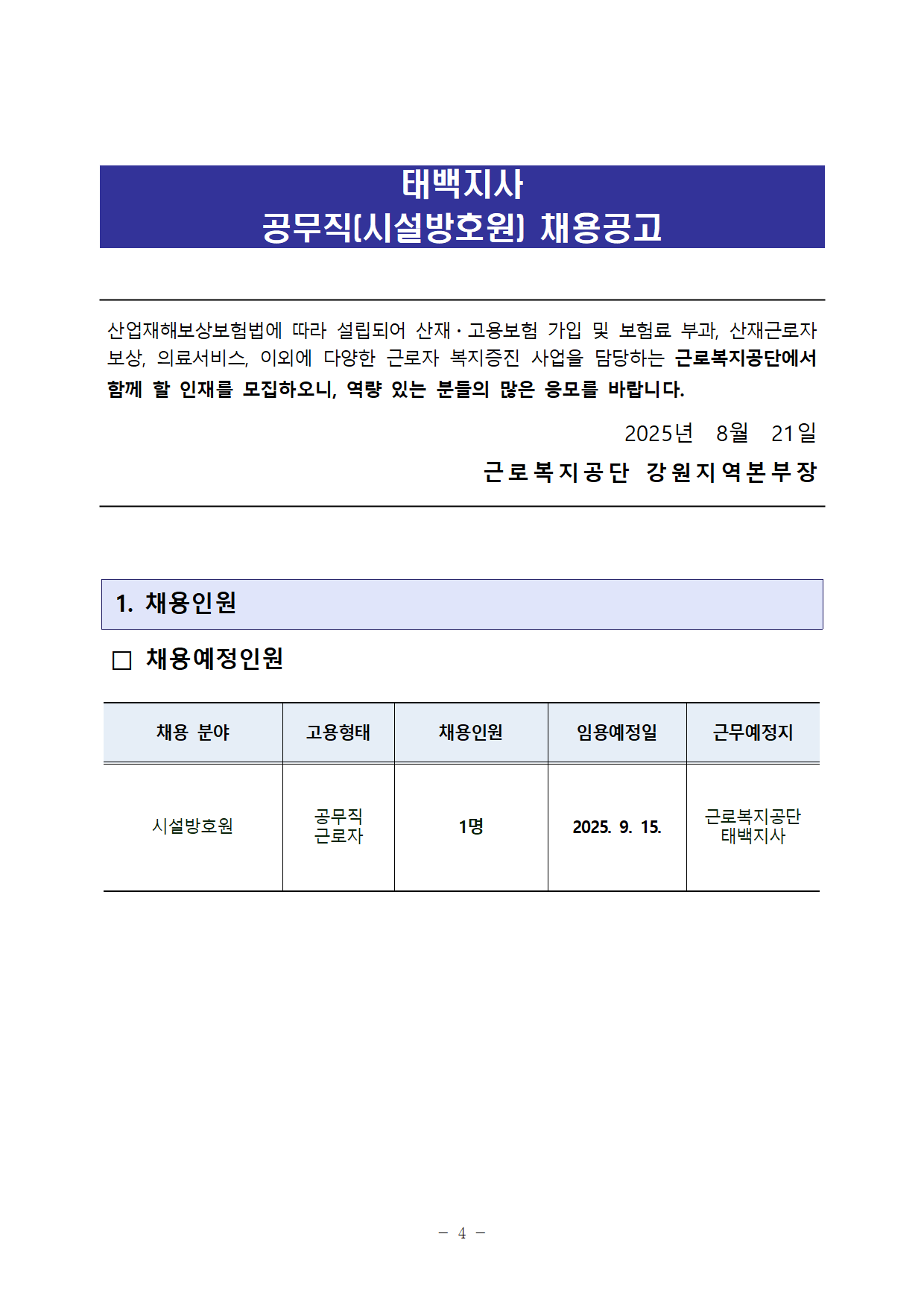 태백지사
공무직(시설방호원) 채용공고

산업재해보상보험법에 따라 설립되어 산재·고용보험 가입 및 보험료 부과, 산재근로자 보상, 의료서비스, 이외에 다양한 근로자 복지증진 사업을 담당하는 근로복지공단에서 함께 할 인재를 모집하오니, 역량 있는 분들의 많은 응모를 바랍니다.

2025년 8월 21일

근로복지공단 강원지역본부장

1. 채용인원

□ 채용예정인원

| 채용 분야 | 고용형태 | 채용인원 | 임용예정일 | 근무예정지 |
|---|---|---|---|---|
| 시설방호원 | 공무직 근로자 | 1명 | 2025. 9. 15. | 근로복지공단 태백지사 |

- 4 -